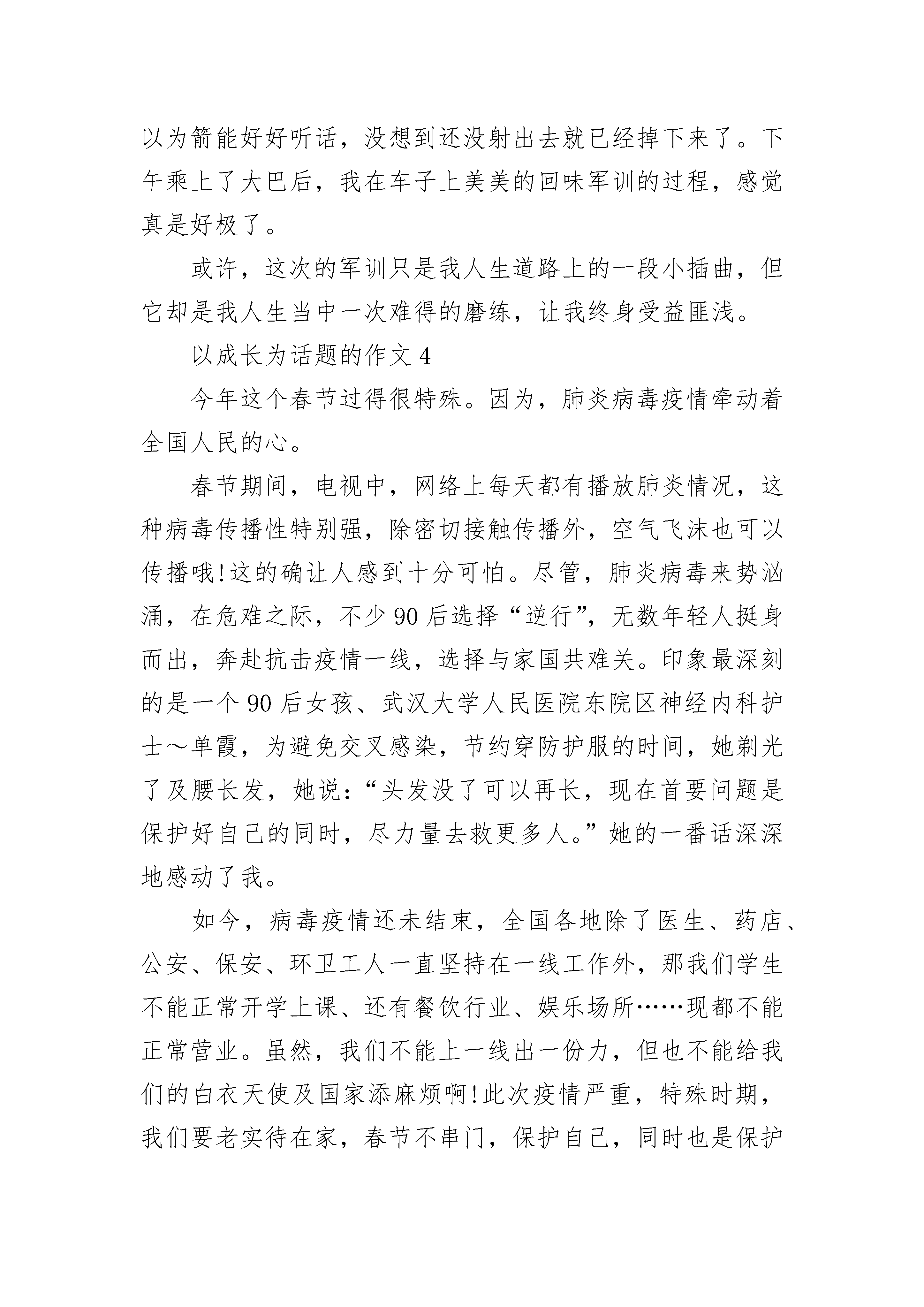 以为箭能好好听话，没想到还没射出去就已经掉下来了。下午乘上了大巴后，我在车子上美美的回味军训的过程，感觉真是好极了。

或许，这次的军训只是我人生道路上的一段小插曲，但它却是我人生当中一次难得的磨练，让我终身受益匪浅。

以成长为话题的作文 4

今年这个春节过得很特殊。因为，肺炎病毒疫情牵动着全国人民的心。

春节期间，电视中，网络上每天都有播放肺炎情况，这种病毒传播性特别强，除密切接触传播外，空气飞沫也可以传播哦!这的确让人感到十分可怕。尽管，肺炎病毒来势汹涌，在危难之际，不少 90 后选择“逆行”，无数年轻人挺身而出，奔赴抗击疫情一线，选择与家国共难关。印象最深刻的是一个 90 后女孩、武汉大学人民医院东院区神经内科护士～单霞，为避免交叉感染，节约穿防护服的时间，她剃光了及腰长发，她说：“头发没了可以再长，现在首要问题是保护好自己的同时，尽力量去救更多人。”她的一番话深深地感动了我。

如今，病毒疫情还未结束，全国各地除了医生、药店、公安、保安、环卫工人一直坚持在一线工作外，那我们学生不能正常开学上课、还有餐饮行业、娱乐场所……现都不能正常营业。虽然，我们不能上一线出一份力，但也不能给我们的白衣天使及国家添麻烦啊!此次疫情严重，特殊时期，我们要老实待在家，春节不串门，保护自己，同时也是保护